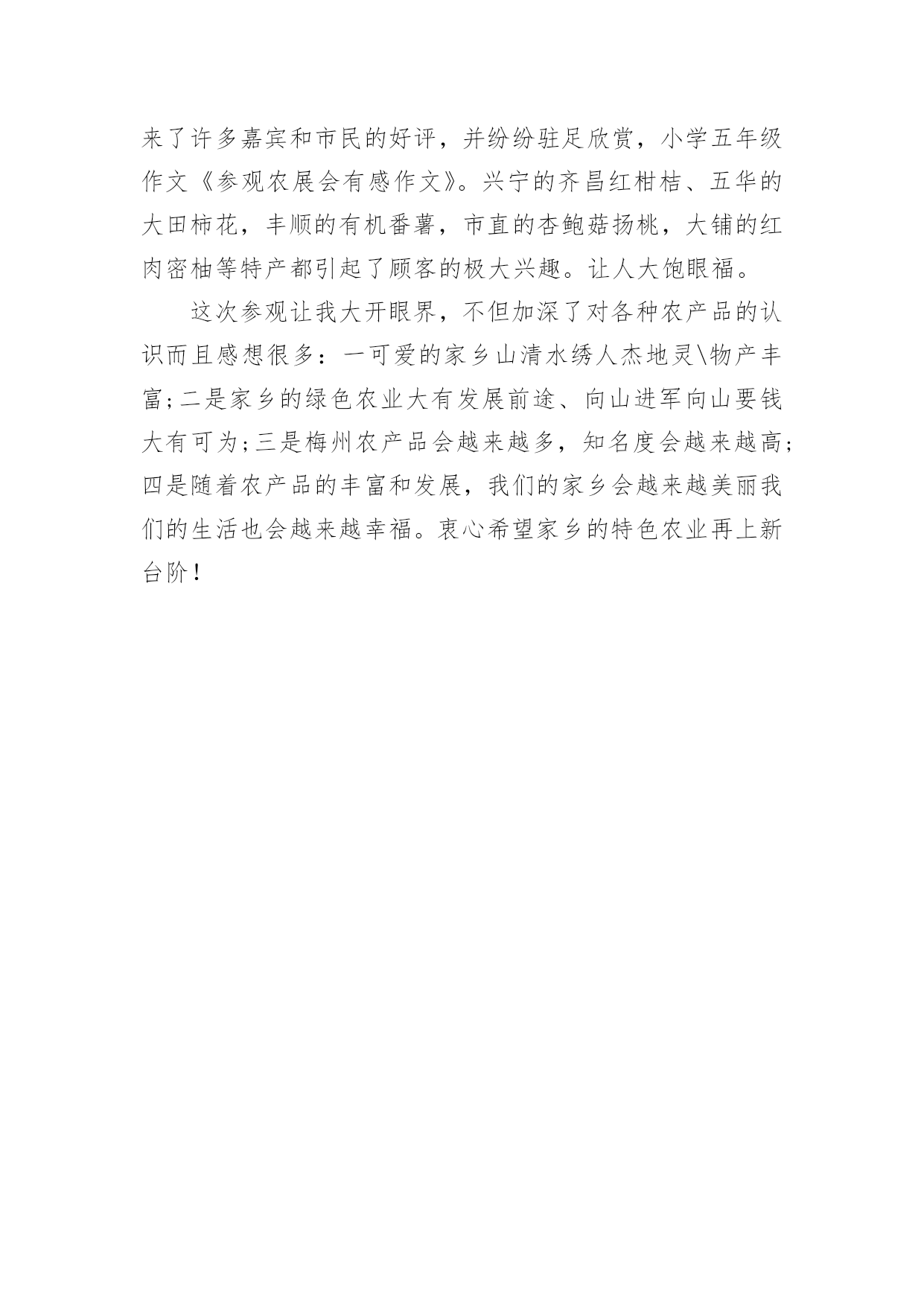 来了许多嘉宾和市民的好评，并纷纷驻足欣赏，小学五年级作文《参观农展会有感作文》。兴宁的齐昌红柑桔、五华的大田柿花，丰顺的有机番薯，市直的杏鲍菇扬桃，大铺的红肉密柚等特产都引起了顾客的极大兴趣。让人大饱眼福。

这次参观让我大开眼界，不但加深了对各种农产品的认识而且感想很多：一可爱的家乡山清水绣人杰地灵\物产丰富;二是家乡的绿色农业大有发展前途、向山进军向山要钱大有可为;三是梅州农产品会越来越多，知名度会越来越高;四是随着农产品的丰富和发展，我们的家乡会越来越美丽我们的生活也会越来越幸福。衷心希望家乡的特色农业再上新台阶！